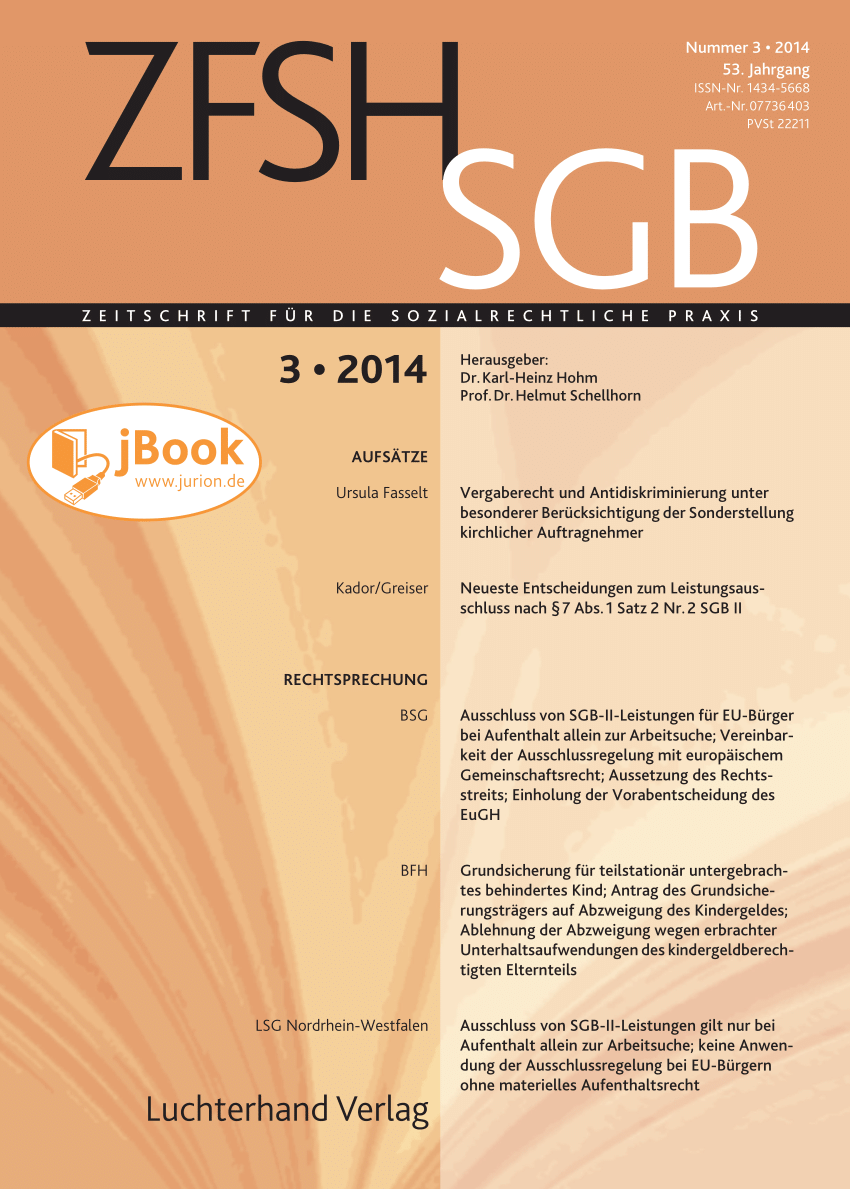 ZFSH SGB

Nummer 3 • 2014
53. Jahrgang
ISSN-Nr. 1434-5668
Art.-Nr. 07736403
PVSt 22211

ZEITSCHRIFT FÜR DIE SOZIALRECHTLICHE PRAXIS

3 • 2014

Herausgeber:
Dr. Karl-Heinz Hohm
Prof. Dr. Helmut Schellhorn

jBook
www.jurion.de

AUFSÄTZE

Ursula Fasselt
Vergaberecht und Antidiskriminierung unter besonderer Berücksichtigung der Sonderstellung kirchlicher Auftragnehmer

Kador/Greiser
Neueste Entscheidungen zum Leistungsausschluss nach § 7 Abs. 1 Satz 2 Nr. 2 SGB II

RECHTSPRECHUNG

BSG
Ausschluss von SGB-II-Leistungen für EU-Bürger bei Aufenthalt allein zur Arbeitsuche; Vereinbarkeit der Ausschlussregelung mit europäischem Gemeinschaftsrecht; Aussetzung des Rechtsstreits; Einholung der Vorabentscheidung des EuGH

BFH
Grundsicherung für teilstationär untergebrachtes behindertes Kind; Antrag des Grundsicherungsträgers auf Abzweigung des Kindergeldes; Ablehnung der Abzweigung wegen erbrachter Unterhaltsaufwendungen des kindergeldberechtigten Elternteils

LSG Nordrhein-Westfalen
Ausschluss von SGB-II-Leistungen gilt nur bei Aufenthalt allein zur Arbeitsuche; keine Anwendung der Ausschlussregelung bei EU-Bürgern ohne materielles Aufenthaltsrecht

Luchterhand Verlag